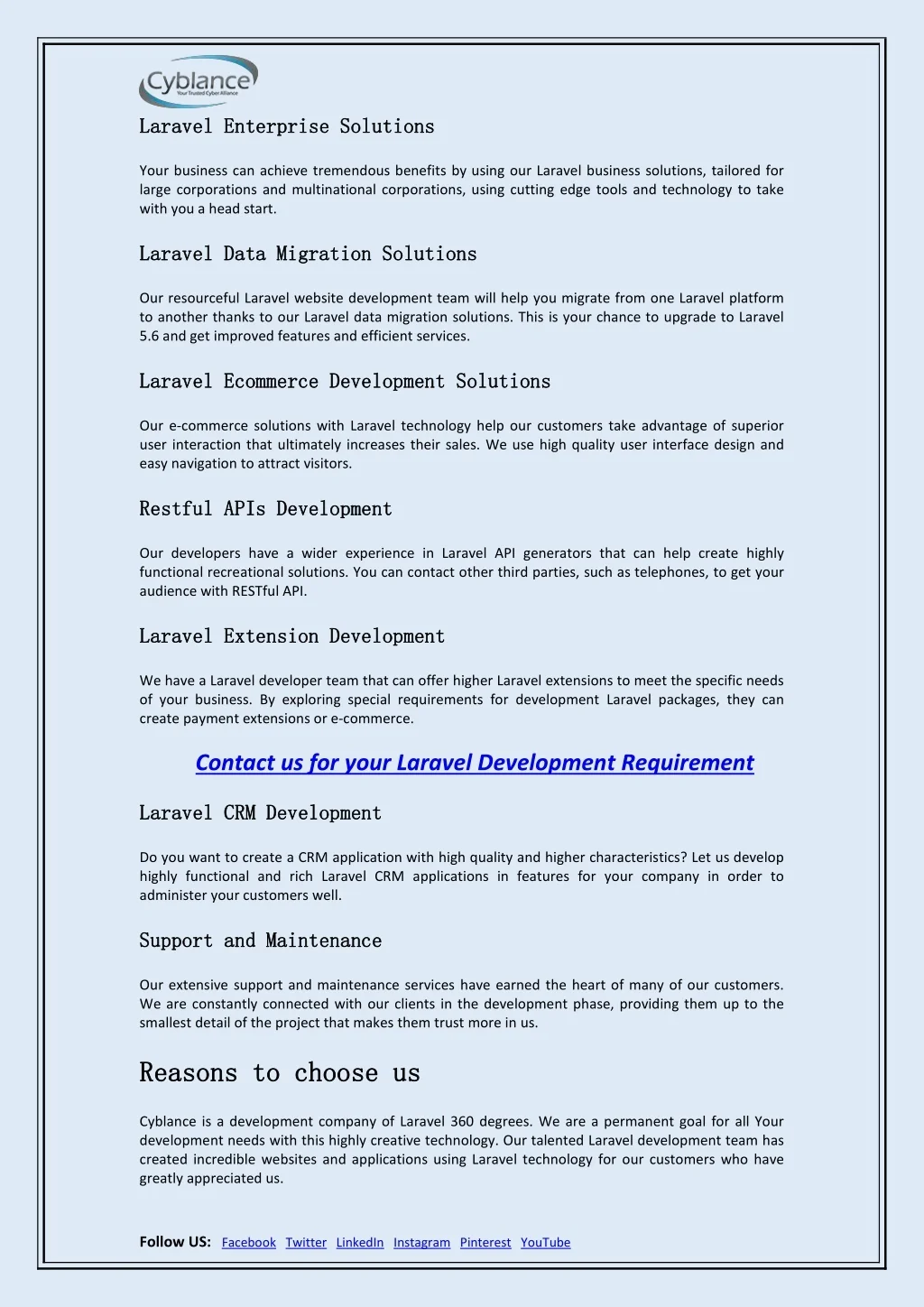 Cyblance
Your Trusted Cyber Alliance

Laravel Enterprise Solutions

Your business can achieve tremendous benefits by using our Laravel business solutions, tailored for large corporations and multinational corporations, using cutting edge tools and technology to take with you a head start.

Laravel Data Migration Solutions

Our resourceful Laravel website development team will help you migrate from one Laravel platform to another thanks to our Laravel data migration solutions. This is your chance to upgrade to Laravel 5.6 and get improved features and efficient services.

Laravel Ecommerce Development Solutions

Our e-commerce solutions with Laravel technology help our customers take advantage of superior user interaction that ultimately increases their sales. We use high quality user interface design and easy navigation to attract visitors.

Restful APIs Development

Our developers have a wider experience in Laravel API generators that can help create highly functional recreational solutions. You can contact other third parties, such as telephones, to get your audience with RESTful API.

Laravel Extension Development

We have a Laravel developer team that can offer higher Laravel extensions to meet the specific needs of your business. By exploring special requirements for development Laravel packages, they can create payment extensions or e-commerce.

Contact us for your Laravel Development Requirement

Laravel CRM Development

Do you want to create a CRM application with high quality and higher characteristics? Let us develop highly functional and rich Laravel CRM applications in features for your company in order to administer your customers well.

Support and Maintenance

Our extensive support and maintenance services have earned the heart of many of our customers. We are constantly connected with our clients in the development phase, providing them up to the smallest detail of the project that makes them trust more in us.

Reasons to choose us

Cyblance is a development company of Laravel 360 degrees. We are a permanent goal for all Your development needs with this highly creative technology. Our talented Laravel development team has created incredible websites and applications using Laravel technology for our customers who have greatly appreciated us.

Follow US: Facebook Twitter LinkedIn Instagram Pinterest YouTube